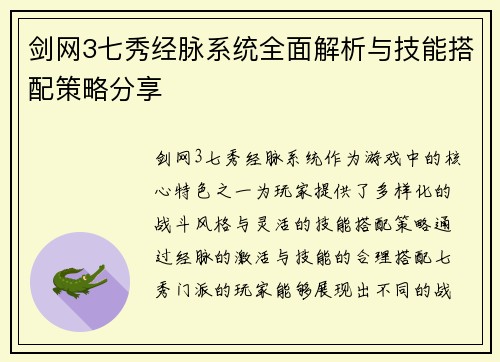 剑网3七秀经脉系统全面解析与技能搭配策略分享

剑网3七秀经脉系统作为游戏中的核心特色之一为玩家提供了多样化的战斗风格与灵活的技能搭配策略通过经脉的激活与技能的合理搭配七秀门派的玩家能够展现出不同的战